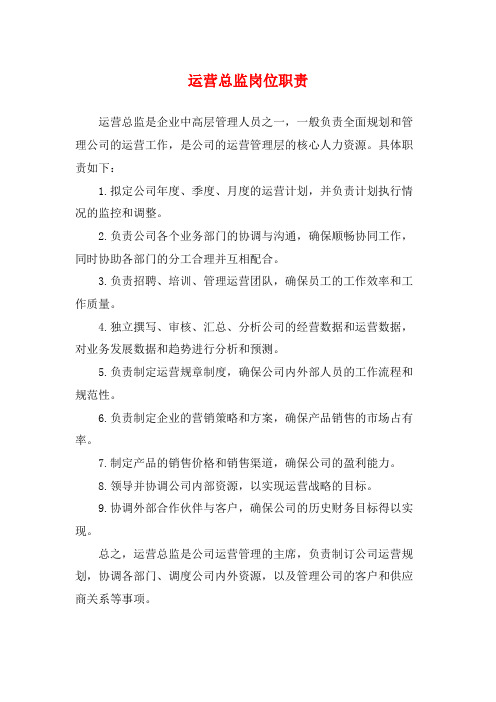 运营总监岗位职责

运营总监是企业中高层管理人员之一，一般负责全面规划和管理公司的运营工作，是公司的运营管理层的核心人力资源。具体职责如下：

1. 拟定公司年度、季度、月度的运营计划，并负责计划执行情况的监控和调整。

2. 负责公司各个业务部门的协调与沟通，确保顺畅协同工作，同时协助各部门的分工合理并互相配合。

3. 负责招聘、培训、管理运营团队，确保员工的工作效率和工作质量。

4. 独立撰写、审核、汇总、分析公司的经营数据和运营数据，对业务发展数据和趋势进行分析和预测。

5. 负责制定运营规章制度，确保公司内外部人员的工作流程和规范性。

6. 负责制定企业的营销策略和方案，确保产品销售的市场占有率。

7. 制定产品的销售价格和销售渠道，确保公司的盈利能力。

8. 领导并协调公司内部资源，以实现运营战略的目标。

9. 协调外部合作伙伴与客户，确保公司的历史财务目标得以实现。

总之，运营总监是公司运营管理的主席，负责制订公司运营规划，协调各部门、调度公司内外资源，以及管理公司的客户和供应商关系等事项。